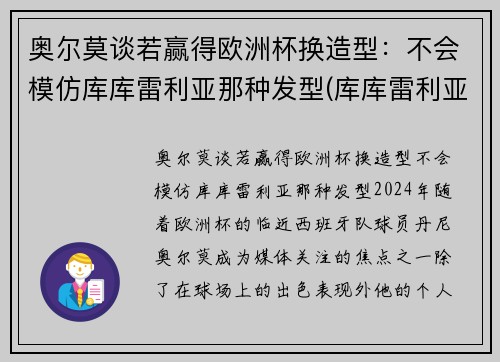 奥尔莫谈若赢得欧洲杯换造型：不会模仿库库雷利亚那种发型(库库雷利亚

奥尔莫谈若赢得欧洲杯换造型不会模仿库库雷利亚那种发型2024年随着欧洲杯的临近西班牙队球员丹尼奥尔莫成为媒体关注的焦点之一除了在球场上的出色表现外他的个人